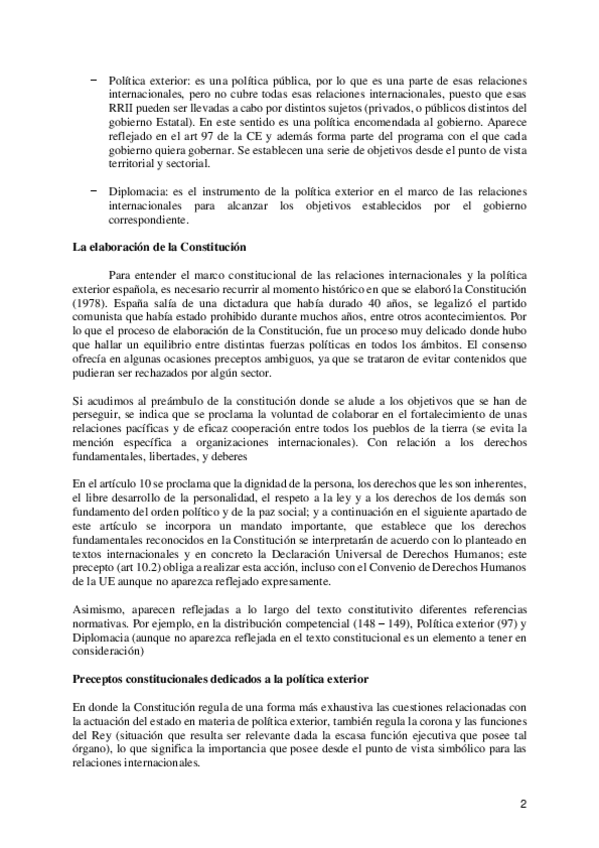 − Política exterior: es una política pública, por lo que es una parte de esas relaciones internacionales, pero no cubre todas esas relaciones internacionales, puesto que esas RRII pueden ser llevadas a cabo por distintos sujetos (privados, o públicos distintos del gobierno Estatal). En este sentido es una política encomendada al gobierno. Aparece reflejado en el art 97 de la CE y además forma parte del programa con el que cada gobierno quiera gobernar. Se establecen una serie de objetivos desde el punto de vista territorial y sectorial.

− Diplomacia: es el instrumento de la política exterior en el marco de las relaciones internacionales para alcanzar los objetivos establecidos por el gobierno correspondiente.

La elaboración de la Constitución

Para entender el marco constitucional de las relaciones internacionales y la política exterior española, es necesario recurrir al momento histórico en que se elaboró la Constitución (1978). España salía de una dictadura que había durado 40 años, se legalizó el partido comunista que había estado prohibido durante muchos años, entre otros acontecimientos. Por lo que el proceso de elaboración de la Constitución, fue un proceso muy delicado donde hubo que hallar un equilibrio entre distintas fuerzas políticas en todos los ámbitos. El consenso ofrecía en algunas ocasiones preceptos ambiguos, ya que se trataron de evitar contenidos que pudieran ser rechazados por algún sector.

Si acudimos al preámbulo de la constitución donde se alude a los objetivos que se han de perseguir, se indica que se proclama la voluntad de colaborar en el fortalecimiento de unas relaciones pacíficas y de eficaz cooperación entre todos los pueblos de la tierra (se evita la mención específica a organizaciones internacionales). Con relación a los derechos fundamentales, libertades, y deberes

En el artículo 10 se proclama que la dignidad de la persona, los derechos que les son inherentes, el libre desarrollo de la personalidad, el respeto a la ley y a los derechos de los demás son fundamento del orden político y de la paz social; y a continuación en el siguiente apartado de este artículo se incorpora un mandato importante, que establece que los derechos fundamentales reconocidos en la Constitución se interpretarán de acuerdo con lo planteado en textos internacionales y en concreto la Declaración Universal de Derechos Humanos; este precepto (art 10.2) obliga a realizar esta acción, incluso con el Convenio de Derechos Humanos de la UE aunque no aparezca reflejado expresamente.

Asimismo, aparecen reflejadas a lo largo del texto constitutivito diferentes referencias normativas. Por ejemplo, en la distribución competencial (148 – 149), Política exterior (97) y Diplomacia (aunque no aparezca reflejada en el texto constitucional es un elemento a tener en consideración)

Preceptos constitucionales dedicados a la política exterior

En donde la Constitución regula de una forma más exhaustiva las cuestiones relacionadas con la actuación del estado en materia de política exterior, también regula la corona y las funciones del Rey (situación que resulta ser relevante dada la escasa función ejecutiva que posee tal órgano), lo que significa la importancia que posee desde el punto de vista simbólico para las relaciones internacionales.

2